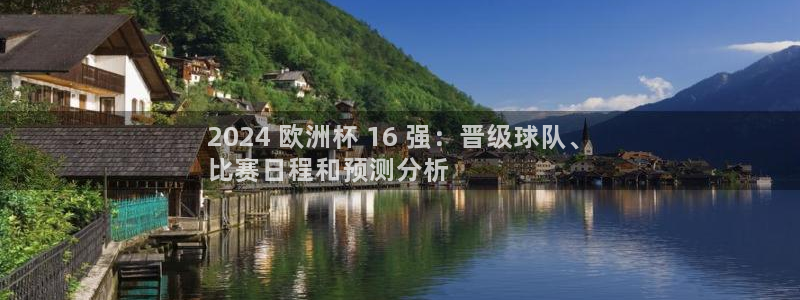 2024 欧洲杯 16 强：晋级球队、比赛日程和预测分析